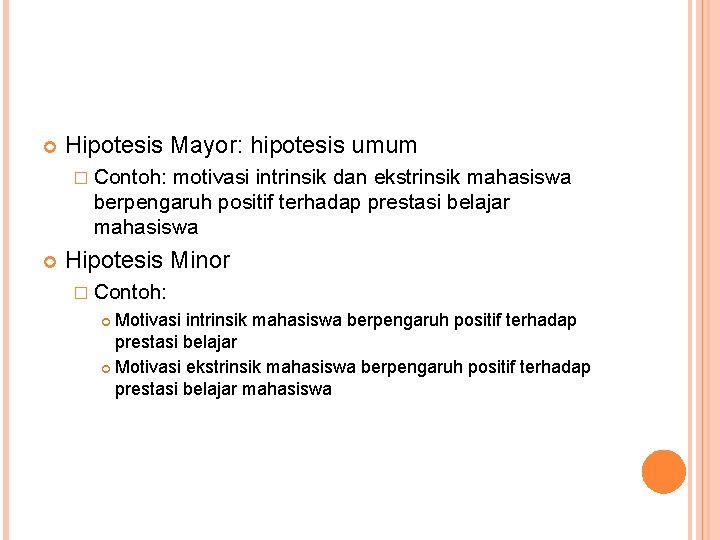 Hipotesis Mayor: hipotesis umum

Contoh: motivasi intrinsik dan ekstrinsik mahasiswa berpengaruh positif terhadap prestasi belajar mahasiswa

Hipotesis Minor

Contoh:

Motivasi intrinsik mahasiswa berpengaruh positif terhadap prestasi belajar

Motivasi ekstrinsik mahasiswa berpengaruh positif terhadap prestasi belajar mahasiswa